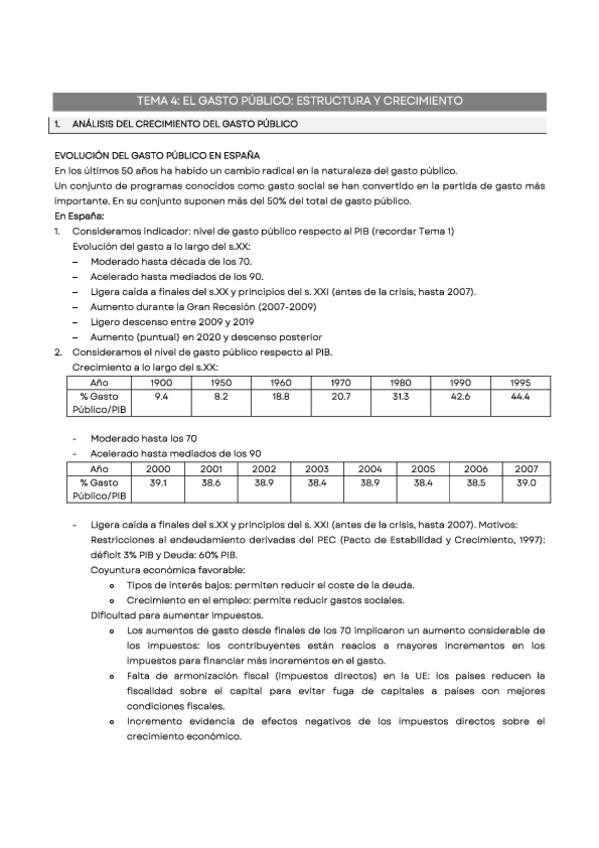 TEMA 4: EL GASTO PÚBLICO: ESTRUCTURA Y CRECIMIENTO

1. ANÁLISIS DEL CRECIMIENTO DEL GASTO PÚBLICO

EVOLUCIÓN DEL GASTO PÚBLICO EN ESPAÑA
En los últimos 50 años ha habido un cambio radical en la naturaleza del gasto público.
Un conjunto de programas conocidos como gasto social se han convertido en la partida de gasto más importante. En su conjunto suponen más del 50% del total de gasto público.
En España:
1. Consideramos indicador: nivel de gasto público respecto al PIB (recordar Tema 1)
Evolución del gasto a lo largo del s.XX:
– Moderado hasta década de los 70.
– Acelerado hasta mediados de los 90.
– Ligera caída a finales del s.XX y principios del s. XXI (antes de la crisis, hasta 2007).
– Aumento durante la Gran Recesión (2007-2009)
– Ligero descenso entre 2009 y 2019
– Aumento (puntual) en 2020 y descenso posterior
2. Consideramos el nivel de gasto público respecto al PIB.
Crecimiento a lo largo del s.XX:

| Año | 1900 | 1950 | 1960 | 1970 | 1980 | 1990 | 1995 |
|---|---|---|---|---|---|---|---|
| % Gasto Público/PIB | 9.4 | 8.2 | 18.8 | 20.7 | 31.3 | 42.6 | 44.4 |

- Moderado hasta los 70
- Acelerado hasta mediados de los 90

| Año | 2000 | 2001 | 2002 | 2003 | 2004 | 2005 | 2006 | 2007 |
|---|---|---|---|---|---|---|---|---|
| % Gasto Público/PIB | 39.1 | 38.6 | 38.9 | 38.4 | 38.9 | 38.4 | 38.5 | 39.0 |

- Ligera caída a finales del s.XX y principios del s. XXI (antes de la crisis, hasta 2007). Motivos:
Restricciones al endeudamiento derivadas del PEC (Pacto de Estabilidad y Crecimiento, 1997): déficit 3% PIB y Deuda: 60% PIB.
Coyuntura económica favorable:
o Tipos de interés bajos: permiten reducir el coste de la deuda.
o Crecimiento en el empleo: permite reducir gastos sociales.
Dificultad para aumentar impuestos.
o Los aumentos de gasto desde finales de los 70 implicaron un aumento considerable de los impuestos: los contribuyentes están reacios a mayores incrementos en los impuestos para financiar más incrementos en el gasto.
o Falta de armonización fiscal (impuestos directos) en la UE: los países reducen la fiscalidad sobre el capital para evitar fuga de capitales a países con mejores condiciones fiscales.
o Incremento evidencia de efectos negativos de los impuestos directos sobre el crecimiento económico.